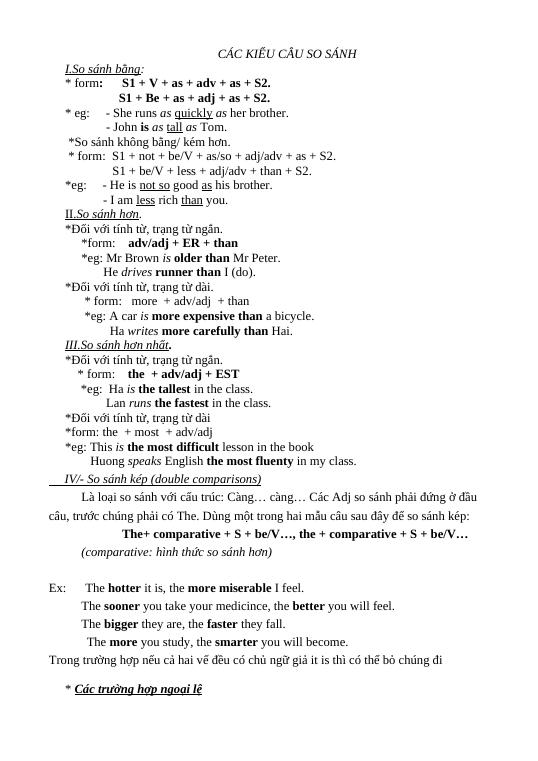 CÁC KIỂU CÂU SO SÁNH

I.So sánh bằng:

* form: S1 + V + as + adv + as + S2.
S1 + Be + as + adj + as + S2.

* eg: - She runs as quickly as her brother.
- John is as tall as Tom.

*So sánh không bằng/ kém hơn.

* form: S1 + not + be/V + as/so + adj/adv + as + S2.
S1 + be/V + less + adj/adv + than + S2.

*eg: - He is not so good as his brother.
- I am less rich than you.

II.So sánh hơn.

*Đối với tính từ, trạng từ ngắn.
*form: adv/adj + ER + than
*eg: Mr Brown is older than Mr Peter.
He drives runner than I (do).

*Đối với tính từ, trạng từ dài.
* form: more + adv/adj + than
*eg: A car is more expensive than a bicycle.
Ha writes more carefully than Hai.

III.So sánh hơn nhất.

*Đối với tính từ, trạng từ ngắn.
* form: the + adv/adj + EST
*eg: Ha is the tallest in the class.
Lan runs the fastest in the class.

*Đối với tính từ, trạng từ dài
*form: the + most + adv/adj
*eg: This is the most difficult lesson in the book
Huong speaks English the most fluenty in my class.

IV/- So sánh kép (double comparisons)

Là loại so sánh với cấu trúc: Càng… càng… Các Adj so sánh phải đứng ở đầu câu, trước chúng phải có The. Dùng một trong hai mẫu câu sau đây để so sánh kép:

The+ comparative + S + be/V…, the + comparative + S + be/V…

(comparative: hình thức so sánh hơn)

Ex: The hotter it is, the more miserable I feel.
The sooner you take your medicince, the better you will feel.
The bigger they are, the faster they fall.
The more you study, the smarter you will become.

Trong trường hợp nếu cả hai vế đều có chủ ngữ giả it is thì có thể bỏ chúng đi

* Các trường hợp ngoại lệ